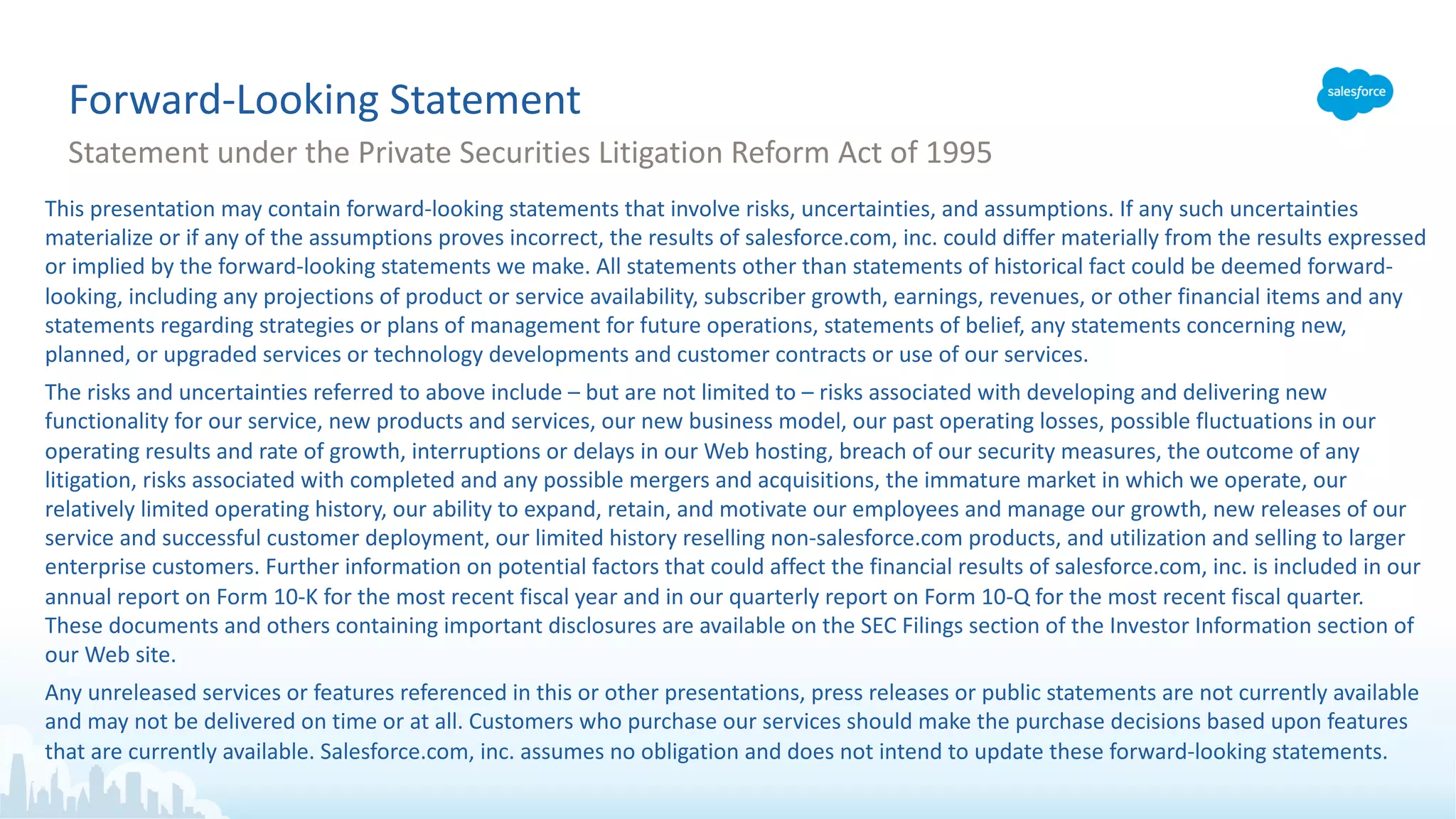 Forward-Looking Statement

salesforce

Statement under the Private Securities Litigation Reform Act of 1995

This presentation may contain forward-looking statements that involve risks, uncertainties, and assumptions. If any such uncertainties materialize or if any of the assumptions proves incorrect, the results of salesforce.com, inc. could differ materially from the results expressed or implied by the forward-looking statements we make. All statements other than statements of historical fact could be deemed forward-looking, including any projections of product or service availability, subscriber growth, earnings, revenues, or other financial items and any statements regarding strategies or plans of management for future operations, statements of belief, any statements concerning new, planned, or upgraded services or technology developments and customer contracts or use of our services.

The risks and uncertainties referred to above include – but are not limited to – risks associated with developing and delivering new functionality for our service, new products and services, our new business model, our past operating losses, possible fluctuations in our operating results and rate of growth, interruptions or delays in our Web hosting, breach of our security measures, the outcome of any litigation, risks associated with completed and any possible mergers and acquisitions, the immature market in which we operate, our relatively limited operating history, our ability to expand, retain, and motivate our employees and manage our growth, new releases of our service and successful customer deployment, our limited history reselling non-salesforce.com products, and utilization and selling to larger enterprise customers. Further information on potential factors that could affect the financial results of salesforce.com, inc. is included in our annual report on Form 10-K for the most recent fiscal year and in our quarterly report on Form 10-Q for the most recent fiscal quarter. These documents and others containing important disclosures are available on the SEC Filings section of the Investor Information section of our Web site.

Any unreleased services or features referenced in this or other presentations, press releases or public statements are not currently available and may not be delivered on time or at all. Customers who purchase our services should make the purchase decisions based upon features that are currently available. Salesforce.com, inc. assumes no obligation and does not intend to update these forward-looking statements.